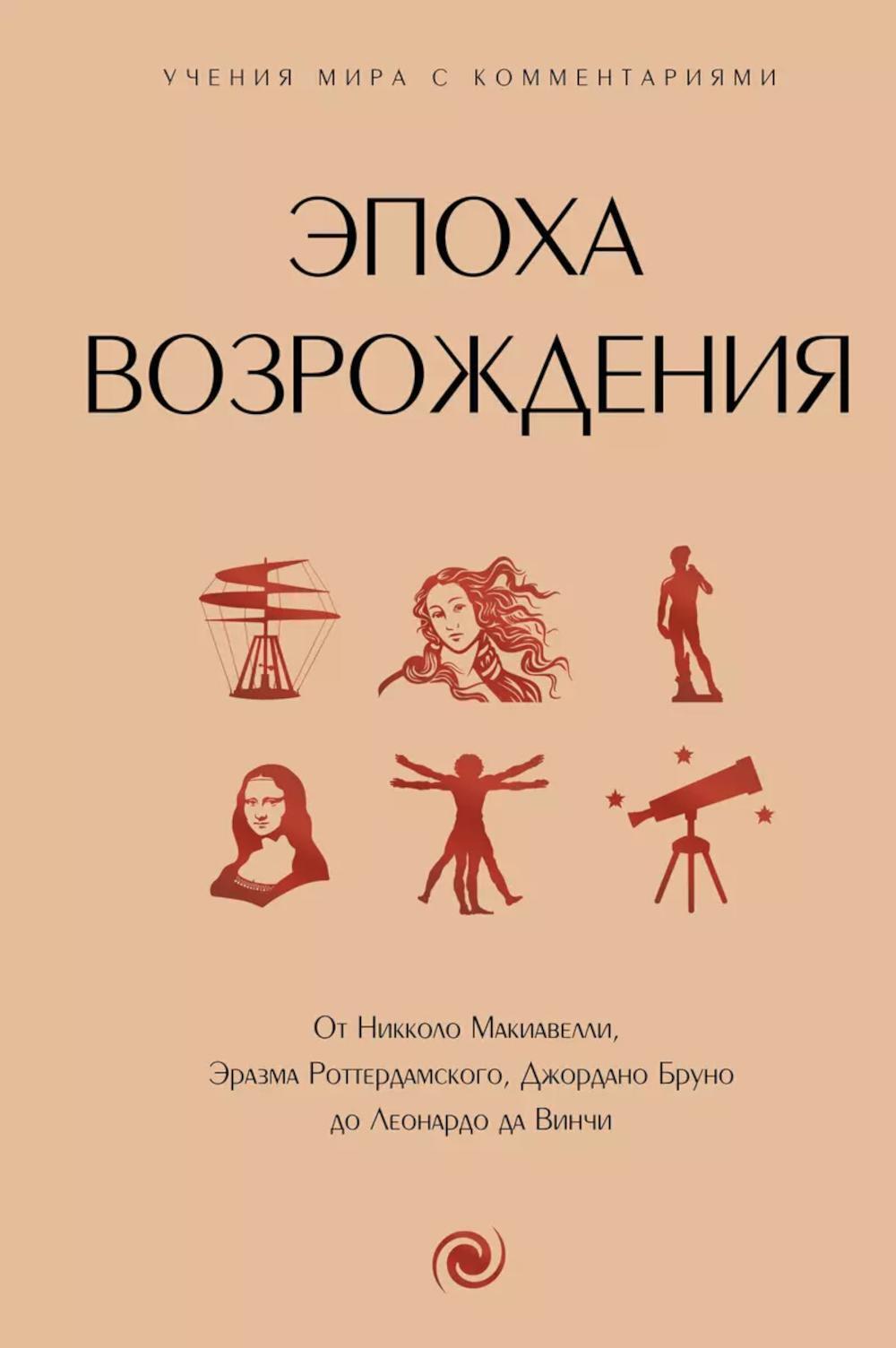 УЧЕНИЯ МИРА С КОММЕНТАРИЯМИ

ЭПОХА ВОЗРОЖДЕНИЯ

От Никколо Макиавелли, Эразма Роттердамского, Джордано Бруно до Леонардо да Винчи